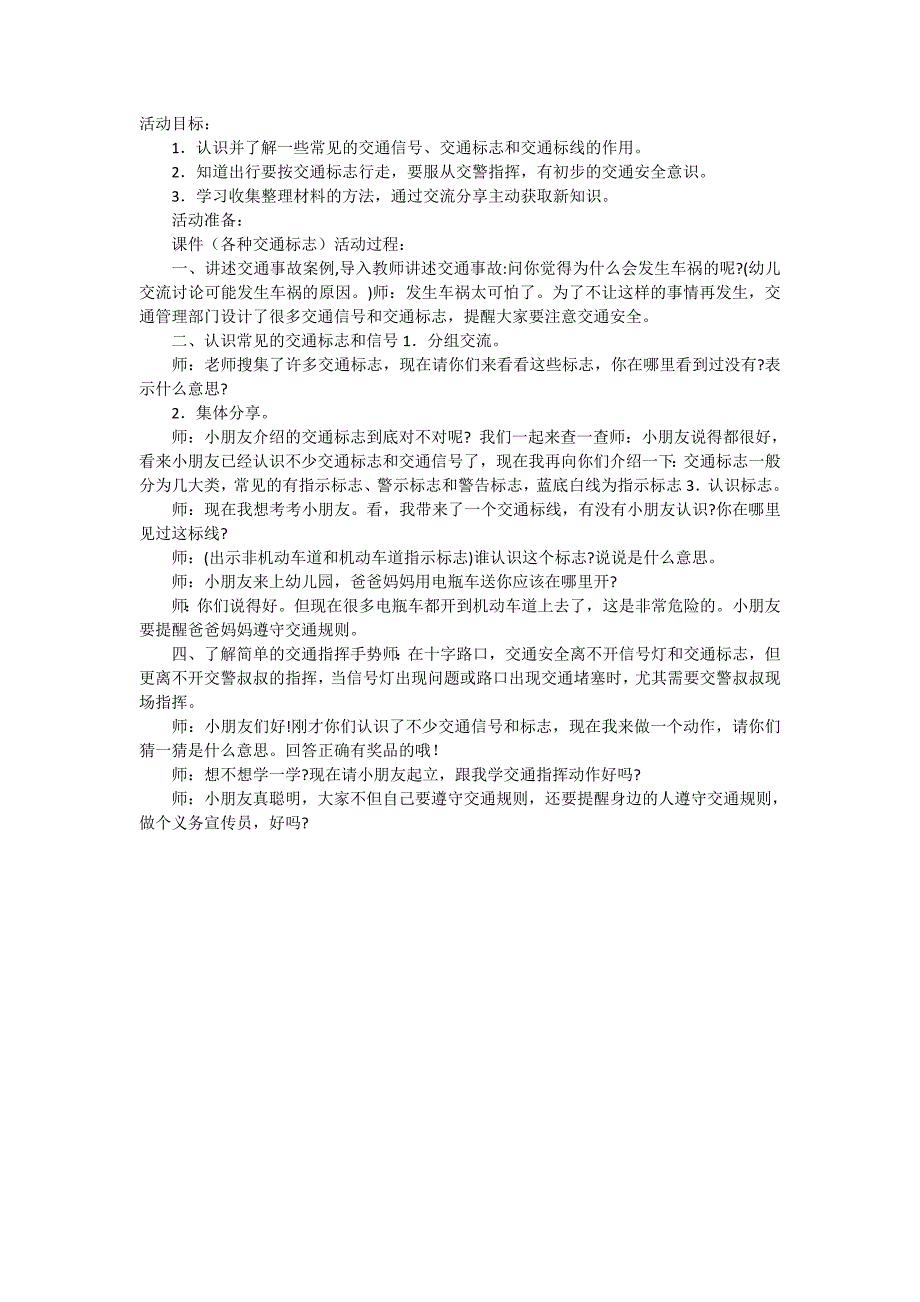 活动目标：

1．认识并了解一些常见的交通信号、交通标志和交通标线的作用。

2．知道出行要按交通标志行走，要服从交警指挥，有初步的交通安全意识。

3．学习收集整理材料的方法，通过交流分享主动获取新知识。

活动准备：

课件（各种交通标志）活动过程：

一、讲述交通事故案例,导入教师讲述交通事故:问你觉得为什么会发生车祸的呢?(幼儿交流讨论可能发生车祸的原因。)师：发生车祸太可怕了。为了不让这样的事情再发生，交通管理部门设计了很多交通信号和交通标志，提醒大家要注意交通安全。

二、认识常见的交通标志和信号 1．分组交流。

师：老师搜集了许多交通标志，现在请你们来看看这些标志，你在哪里看到过没有?表示什么意思?

2．集体分享。

师：小朋友介绍的交通标志到底对不对呢? 我们一起来查一查师：小朋友说得都很好，看来小朋友已经认识不少交通标志和交通信号了，现在我再向你们介绍一下: 交通标志一般分为几大类，常见的有指示标志、警示标志和警告标志，蓝底白线为指示标志 3．认识标志。

师：现在我想考考小朋友。看，我带来了一个交通标线，有没有小朋友认识?你在哪里见过这标线?

师：(出示非机动车道和机动车道指示标志)谁认识这个标志?说说是什么意思。

师：小朋友来上幼儿园，爸爸妈妈用电瓶车送你应该在哪里开?

师: 你们说得好。但现在很多电瓶车都开到机动车道上去了，这是非常危险的。小朋友要提醒爸爸妈妈遵守交通规则。

四、了解简单的交通指挥手势师: 在十字路口，交通安全离不开信号灯和交通标志，但更离不开交警叔叔的指挥，当信号灯出现问题或路口出现交通堵塞时，尤其需要交警叔叔现场指挥。

师：小朋友们好!刚才你们认识了不少交通信号和标志，现在我来做一个动作，请你们猜一猜是什么意思。回答正确有奖品的哦！

师：想不想学一学?现在请小朋友起立，跟我学交通指挥动作好吗?

师：小朋友真聪明，大家不但自己要遵守交通规则，还要提醒身边的人遵守交通规则，做个义务宣传员，好吗?